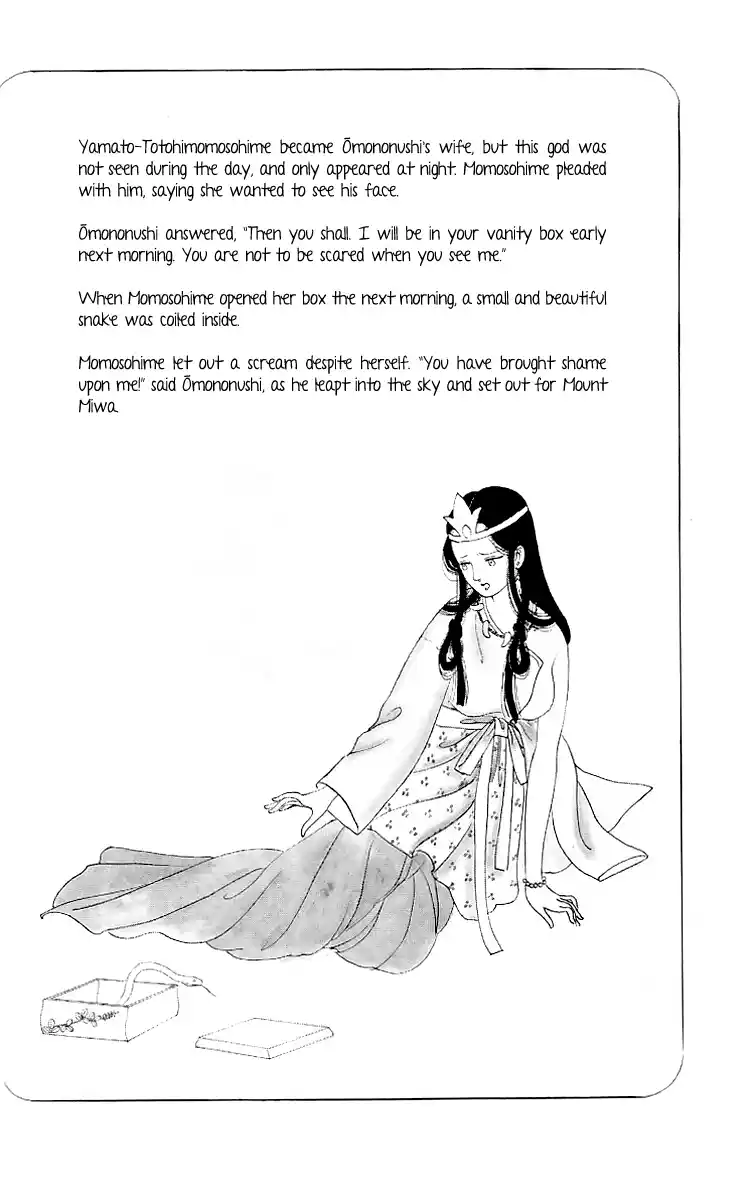 Yamato-Totohimomosohime became Ōmononushi's wife, but this god was not seen during the day, and only appeared at night. Momosohime pleaded with him, saying she wanted to see his face.

Ōmononushi answered, "Then you shall. I will be in your vanity box early next morning. You are not to be scared when you see me."

When Momosohime opened her box the next morning, a small and beautiful snake was coiled inside.

Momosohime let out a scream despite herself. "You have brought shame upon me!" said Ōmononushi, as he leapt into the sky and set out for Mount Miwa.